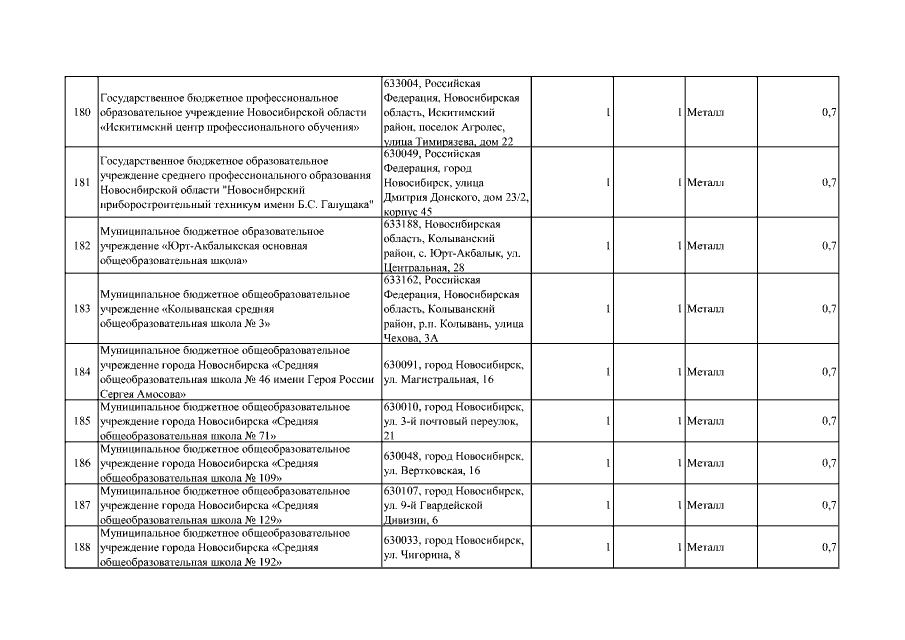 | | | | | | | |
|---|---|---|---|---|---|---|
| 180 | Государственное бюджетное профессиональное образовательное учреждение Новосибирской области «Искитимский центр профессионального обучения» | 633004, Российская Федерация, Новосибирская область, Искитимский район, поселок Агролес, улица Тимирязева, дом 22 | 1 | 1 | Металл | 0,7 |
| 181 | Государственное бюджетное образовательное учреждение среднего профессионального образования Новосибирской области "Новосибирский приборостроительный техникум имени Б.С. Галущака" | 630049, Российская Федерация, город Новосибирск, улица Дмитрия Донского, дом 23/2, корпус 45 | 1 | 1 | Металл | 0,7 |
| 182 | Муниципальное бюджетное образовательное учреждение «Юрт-Акбалыкская основная общеобразовательная школа» | 633188, Новосибирская область, Колыванский район, с. Юрт-Акбалык, ул. Центральная, 28 | 1 | 1 | Металл | 0,7 |
| 183 | Муниципальное бюджетное общеобразовательное учреждение «Колыванская средняя общеобразовательная школа № 3» | 633162, Российская Федерация, Новосибирская область, Колыванский район, р.п. Колывань, улица Чехова, 3А | 1 | 1 | Металл | 0,7 |
| 184 | Муниципальное бюджетное общеобразовательное учреждение города Новосибирска «Средняя общеобразовательная школа № 46 имени Героя России Сергея Амосова» | 630091, город Новосибирск, ул. Магистральная, 16 | 1 | 1 | Металл | 0,7 |
| 185 | Муниципальное бюджетное общеобразовательное учреждение города Новосибирска «Средняя общеобразовательная школа № 71» | 630010, город Новосибирск, ул. 3-й почтовый переулок, 21 | 1 | 1 | Металл | 0,7 |
| 186 | Муниципальное бюджетное общеобразовательное учреждение города Новосибирска «Средняя общеобразовательная школа № 109» | 630048, город Новосибирск, ул. Вертковская, 16 | 1 | 1 | Металл | 0,7 |
| 187 | Муниципальное бюджетное общеобразовательное учреждение города Новосибирска «Средняя общеобразовательная школа № 129» | 630107, город Новосибирск, ул. 9-й Гвардейской Дивизии, 6 | 1 | 1 | Металл | 0,7 |
| 188 | Муниципальное бюджетное общеобразовательное учреждение города Новосибирска «Средняя общеобразовательная школа № 192» | 630033, город Новосибирск, ул. Чигорина, 8 | 1 | 1 | Металл | 0,7 |